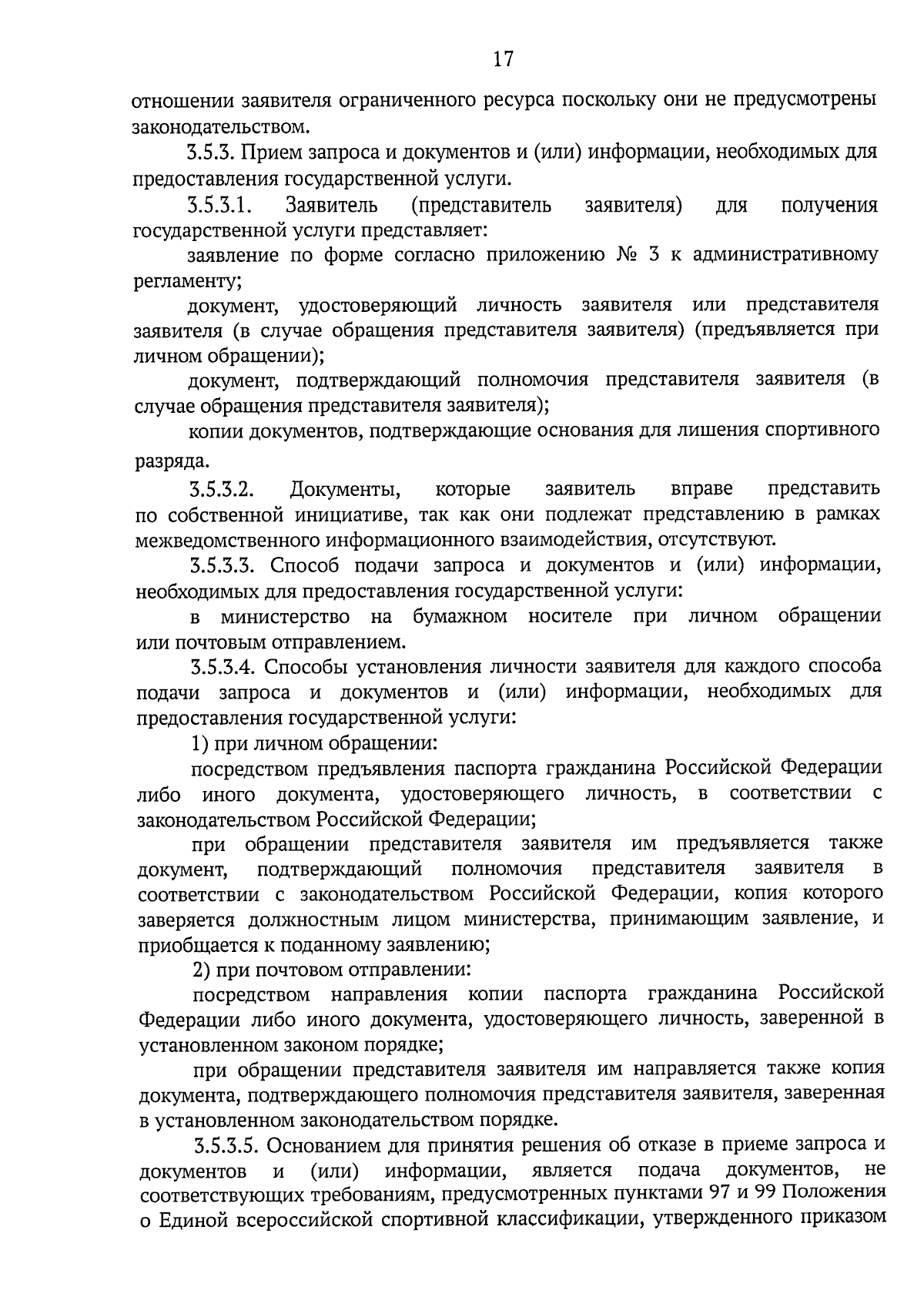 17

отношении заявителя ограниченного ресурса поскольку они не предусмотрены законодательством.

3.5.3. Прием запроса и документов и (или) информации, необходимых для предоставления государственной услуги.

3.5.3.1. Заявитель (представитель заявителя) для получения государственной услуги представляет:

заявление по форме согласно приложению № 3 к административному регламенту;

документ, удостоверяющий личность заявителя или представителя заявителя (в случае обращения представителя заявителя) (предъявляется при личном обращении);

документ, подтверждающий полномочия представителя заявителя (в случае обращения представителя заявителя);

копии документов, подтверждающие основания для лишения спортивного разряда.

3.5.3.2. Документы, которые заявитель вправе представить по собственной инициативе, так как они подлежат представлению в рамках межведомственного информационного взаимодействия, отсутствуют.

3.5.3.3. Способ подачи запроса и документов и (или) информации, необходимых для предоставления государственной услуги:

в министерство на бумажном носителе при личном обращении или почтовым отправлением.

3.5.3.4. Способы установления личности заявителя для каждого способа подачи запроса и документов и (или) информации, необходимых для предоставления государственной услуги:

1) при личном обращении:

посредством предъявления паспорта гражданина Российской Федерации либо иного документа, удостоверяющего личность, в соответствии с законодательством Российской Федерации;

при обращении представителя заявителя им предъявляется также документ, подтверждающий полномочия представителя заявителя в соответствии с законодательством Российской Федерации, копия которого заверяется должностным лицом министерства, принимающим заявление, и приобщается к поданному заявлению;

2) при почтовом отправлении:

посредством направления копии паспорта гражданина Российской Федерации либо иного документа, удостоверяющего личность, заверенной в установленном законом порядке;

при обращении представителя заявителя им направляется также копия документа, подтверждающего полномочия представителя заявителя, заверенная в установленном законодательством порядке.

3.5.3.5. Основанием для принятия решения об отказе в приеме запроса и документов и (или) информации, является подача документов, не соответствующих требованиям, предусмотренных пунктами 97 и 99 Положения о Единой всероссийской спортивной классификации, утвержденного приказом